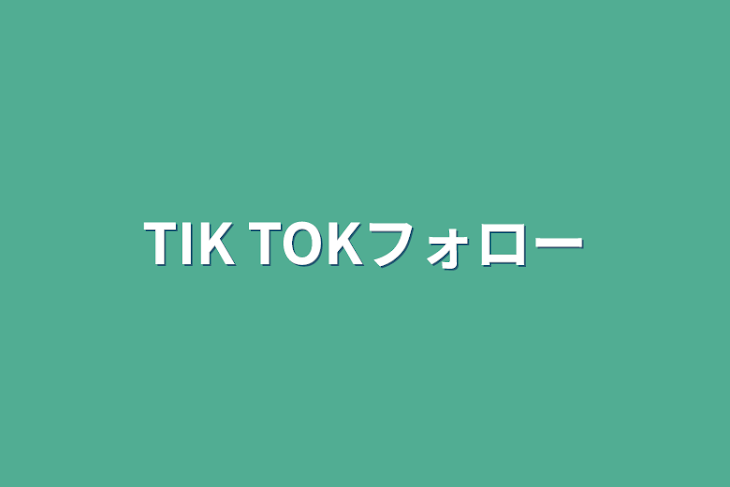 TIK TOKフォロー